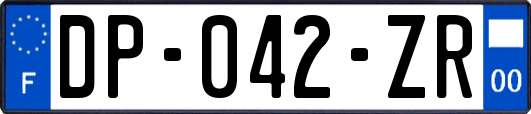 F
DP-042-ZR
00